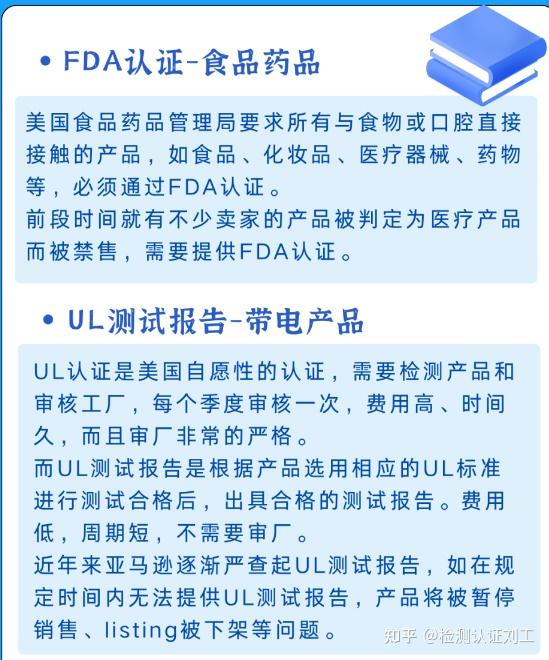 • FDA认证-食品药品

美国食品药品管理局要求所有与食物或口腔直接接触的产品，如食品、化妆品、医疗器械、药物等，必须通过FDA认证。
前段时间就有不少卖家的产品被判定为医疗产品而被禁售，需要提供FDA认证。

• UL测试报告-带电产品

UL认证是美国自愿性的认证，需要检测产品和审核工厂，每个季度审核一次，费用高、时间久，而且审厂非常的严格。
而UL测试报告是根据产品选用相应的UL标准进行测试合格后，出具合格的测试报告。费用低，周期短，不需要审厂。
近年来亚马逊逐渐严查起UL测试报告，如在规定时间内无法提供UL测试报告，产品将被暂停销售、listing被下架等问题。

知乎 @检测认证刘工